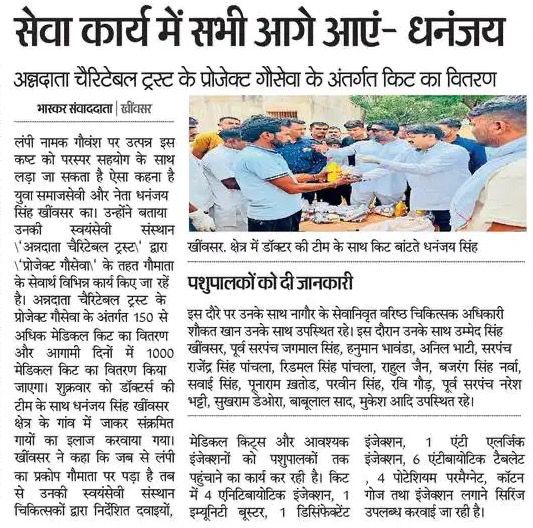 सेवा कार्य में सभी आगे आएं- धनंजय

अन्नदाता चैरिटेबल ट्रस्ट के प्रोजेक्ट गौसेवा के अंतर्गत किट का वितरण

भास्कर संवाददाता | खींवसर

लंपी नामक गौवंश पर उत्पन्न इस कष्ट को परस्पर सहयोग के साथ लड़ा जा सकता है ऐसा कहना है युवा समाजसेवी और नेता धनंजय सिंह खींवसर का। उन्होंने बताया उनकी स्वयंसेवी संस्थान \'अन्नदाता चैरिटेबल ट्रस्ट\' द्वारा \'प्रोजेक्ट गौसेवा\' के तहत गौमाता के सेवार्थ विभिन्न कार्य किए जा रहें है। अन्नदाता चैरिटेबल ट्रस्ट के प्रोजेक्ट गौसेवा के अंतर्गत 150 से अधिक मेडिकल किट का वितरण और आगामी दिनों में 1000 मेडिकल किट का वितरण किया जाएगा। शुक्रवार को डॉक्टर्स की टीम के साथ धनंजय सिंह खींवसर क्षेत्र के गांव में जाकर संक्रमित गायों का इलाज करवाया गया। खींवसर ने कहा कि जब से लंपी का प्रकोप गौमाता पर पड़ा है तब से उनकी स्वयंसेवी संस्थान चिकित्सकों द्वारा निर्देशित दवाइयों,

खींवसर. क्षेत्र में डॉक्टर की टीम के साथ किट बांटते धनंजय सिंह

पशुपालकों को दी जानकारी

इस दौरे पर उनके साथ नागौर के सेवानिवृत वरिष्ठ चिकित्सक अधिकारी शौकत खान उनके साथ उपस्थित रहे। इस दौरान उनके साथ उम्मेद सिंह खींवसर, पूर्व सरपंच जगमाल सिंह, हनुमान भावंडा, अनिल भाटी, सरपंच राजेंद्र सिंह पांचला, रिडमल सिंह पांचला, राहुल जैन, बजरंग सिंह नर्वा, सवाई सिंह, पूनाराम ख़तोड, परवीन सिंह, रवि गौड़, पूर्व सरपंच नरेश भट्टी, सुखराम डेओरा, बाबूलाल साद, मुकेश आदि उपस्थित रहे।

मेडिकल किट्स और आवश्यक इंजेक्शनों को पशुपालकों तक पहुंचाने का कार्य कर रही है। किट में 4 एनिटिबायोटिक इंजेक्शन, 1 इम्यूनिटी बूस्टर, 1 डिसिफेक्टेंट इंजेक्शन, 1 एंटी एलर्जिक इंजेक्शन, 6 एंटीबायोटिक टैबलेट , 4 पोटेशियम परमैग्नेट, कॉटन गोज तथा इंजेक्शन लगाने सिरिंज उपलब्ध करवाई जा रही है।